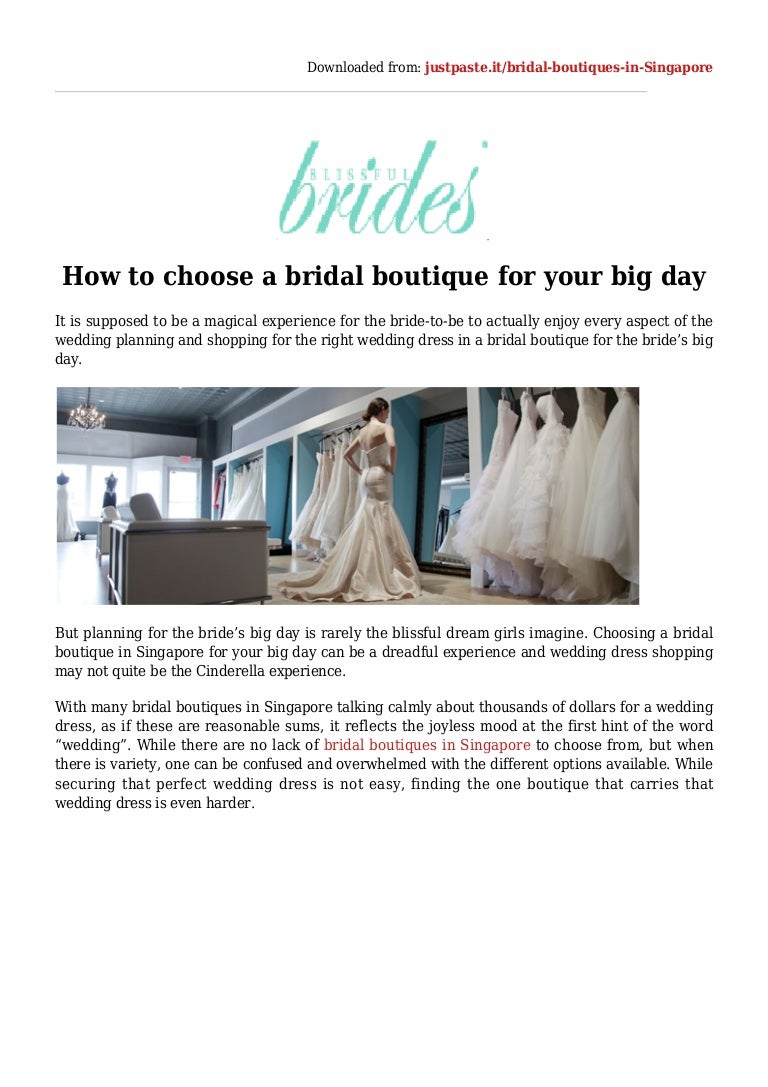 Downloaded from: justpaste.it/bridal-boutiques-in-Singapore

BLISSFUL
brides

How to choose a bridal boutique for your big day

It is supposed to be a magical experience for the bride-to-be to actually enjoy every aspect of the wedding planning and shopping for the right wedding dress in a bridal boutique for the bride's big day.

But planning for the bride's big day is rarely the blissful dream girls imagine. Choosing a bridal boutique in Singapore for your big day can be a dreadful experience and wedding dress shopping may not quite be the Cinderella experience.

With many bridal boutiques in Singapore talking calmly about thousands of dollars for a wedding dress, as if these are reasonable sums, it reflects the joyless mood at the first hint of the word "wedding". While there are no lack of bridal boutiques in Singapore to choose from, but when there is variety, one can be confused and overwhelmed with the different options available. While securing that perfect wedding dress is not easy, finding the one boutique that carries that wedding dress is even harder.